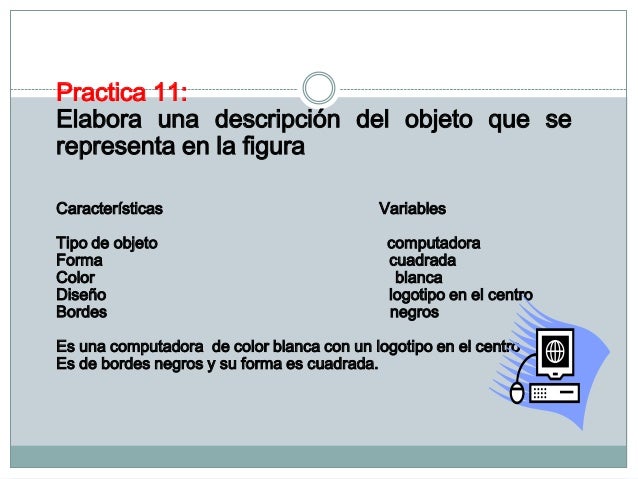 Practica 11:
Elabora una descripción del objeto que se representa en la figura

| Características | Variables |
|---|---|
| Tipo de objeto | computadora |
| Forma | cuadrada |
| Color | blanca |
| Diseño | logotipo en el centro |
| Bordes | negros |

Es una computadora de color blanca con un logotipo en el centro
Es de bordes negros y su forma es cuadrada.